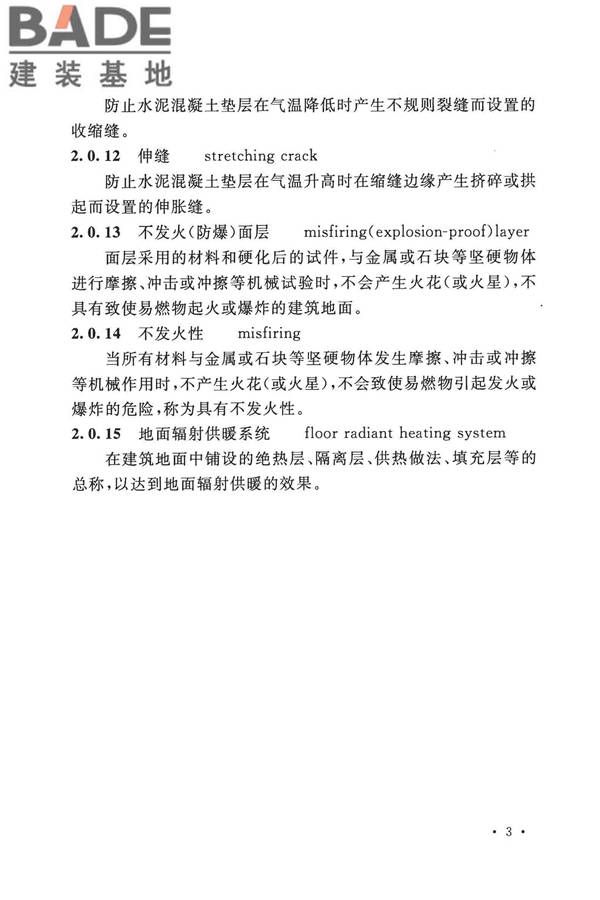 BADE
建装基地

防止水泥混凝土垫层在气温降低时产生不规则裂缝而设置的收缩缝。

2.0.12 伸缝 stretching crack

防止水泥混凝土垫层在气温升高时在缩缝边缘产生挤碎或拱起而设置的伸胀缝。

2.0.13 不发火(防爆)面层 misfiring(explosion-proof)layer

面层采用的材料和硬化后的试件,与金属或石块等坚硬物体进行摩擦、冲击或冲擦等机械试验时,不会产生火花(或火星),不具有致使易燃物起火或爆炸的建筑地面。

2.0.14 不发火性 misfiring

当所有材料与金属或石块等坚硬物体发生摩擦、冲击或冲擦等机械作用时,不产生火花(或火星),不会致使易燃物引起发火或爆炸的危险,称为具有不发火性。

2.0.15 地面辐射供暖系统 floor radiant heating system

在建筑地面中铺设的绝热层、隔离层、供热做法、填充层等的总称,以达到地面辐射供暖的效果。

· 3 ·